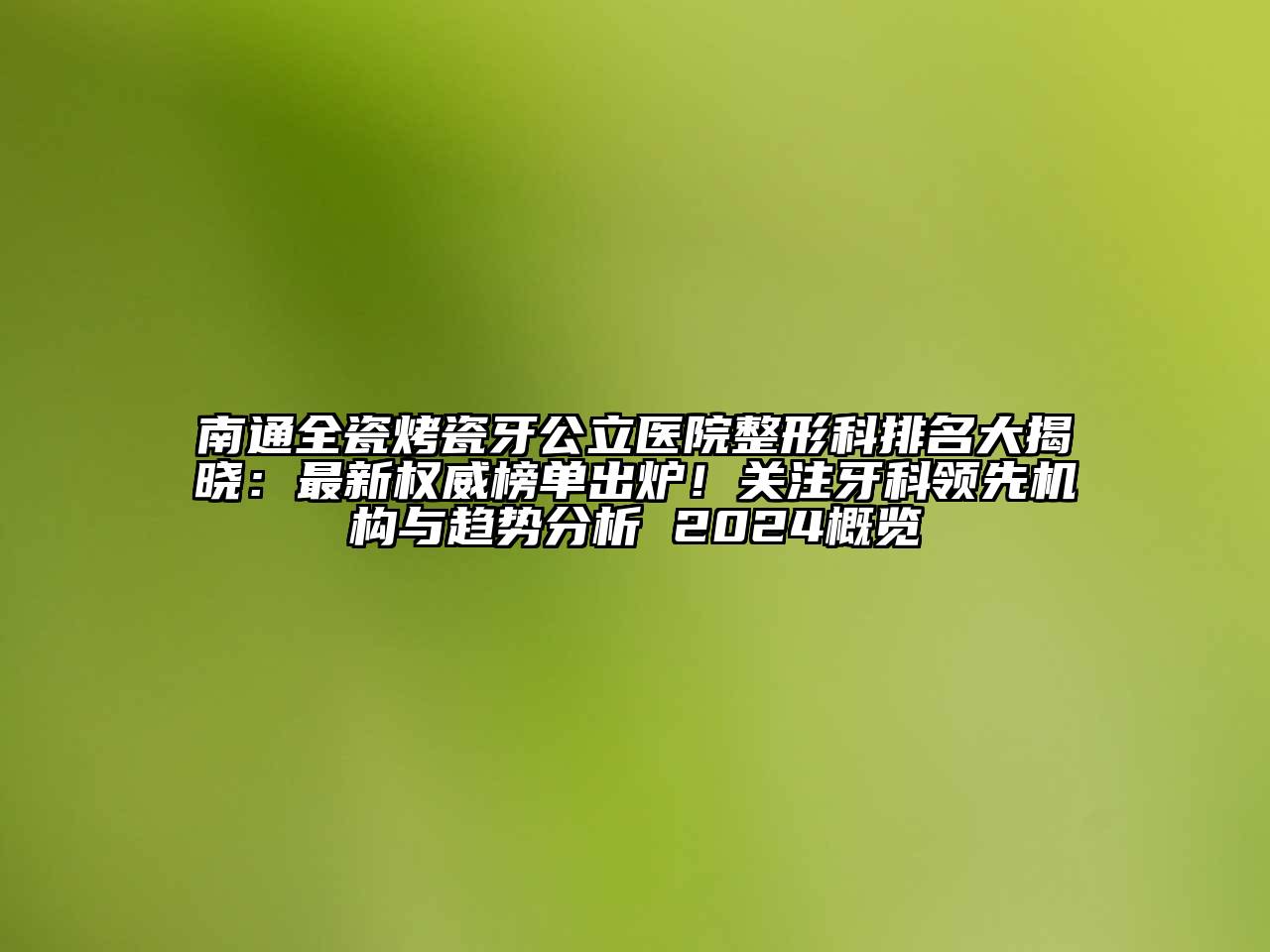 南通全瓷烤瓷牙公立医院整形科排名大揭晓：最新权威榜单出炉！关注牙科领先机构与趋势分析 2024概览